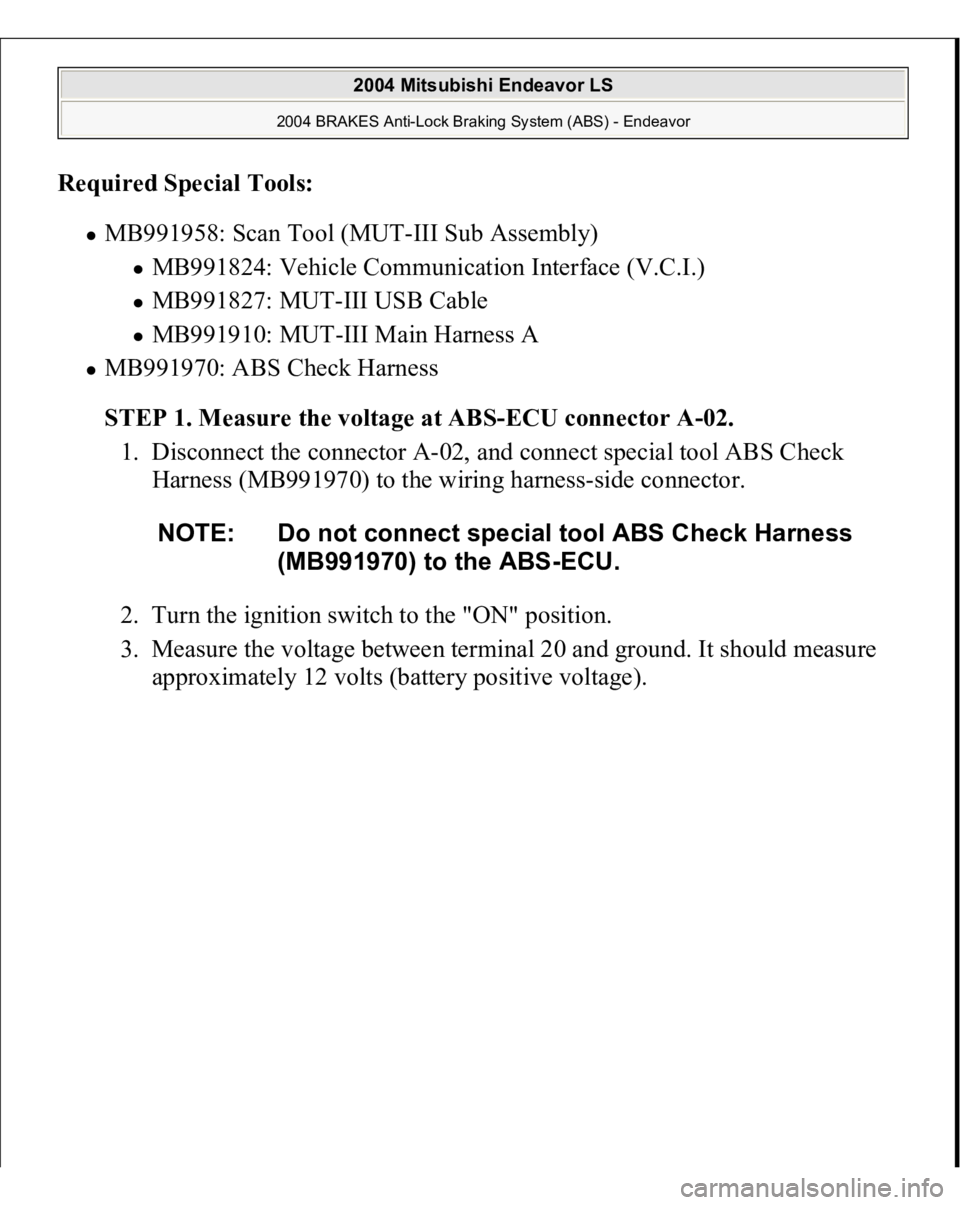 2004 Mitsubishi Endeavor LS

2004 BRAKES Anti-Lock Braking System (ABS) - Endeavor

Required Special Tools:

- MB991958: Scan Tool (MUT-III Sub Assembly)
  - MB991824: Vehicle Communication Interface (V.C.I.)
  - MB991827: MUT-III USB Cable
  - MB991910: MUT-III Main Harness A
- MB991970: ABS Check Harness

STEP 1. Measure the voltage at ABS-ECU connector A-02.

1. Disconnect the connector A-02, and connect special tool ABS Check Harness (MB991970) to the wiring harness-side connector.

NOTE: Do not connect special tool ABS Check Harness (MB991970) to the ABS-ECU.

2. Turn the ignition switch to the "ON" position.
3. Measure the voltage between terminal 20 and ground. It should measure approximately 12 volts (battery positive voltage).

carmanualsonline.info